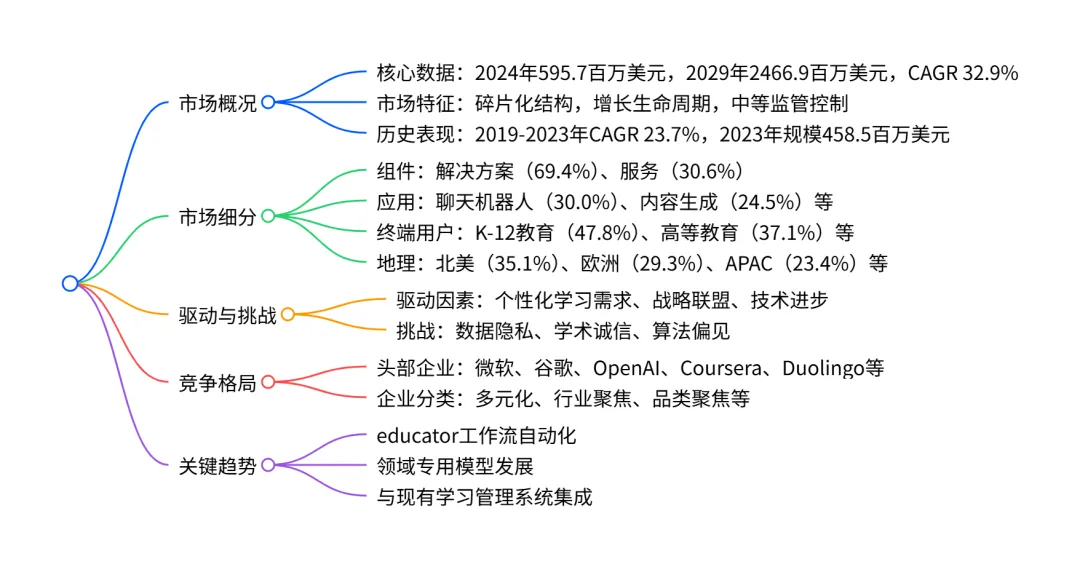 市场概况
核心数据：2024年595.7百万美元，2029年2466.9百万美元，CAGR 32.9%
市场特征：碎片化结构，增长生命周期，中等监管控制
历史表现：2019-2023年CAGR 23.7%，2023年规模458.5百万美元

市场细分
组件：解决方案（69.4%）、服务（30.6%）
应用：聊天机器人（30.0%）、内容生成（24.5%）等
终端用户：K-12教育（47.8%）、高等教育（37.1%）等
地理：北美（35.1%）、欧洲（29.3%）、APAC（23.4%）等

驱动与挑战
驱动因素：个性化学习需求、战略联盟、技术进步
挑战：数据隐私、学术诚信、算法偏见

竞争格局
头部企业：微软、谷歌、OpenAI、Coursera、Duolingo等
企业分类：多元化、行业聚焦、品类聚焦等

关键趋势
educator工作流自动化
领域专用模型发展
与现有学习管理系统集成